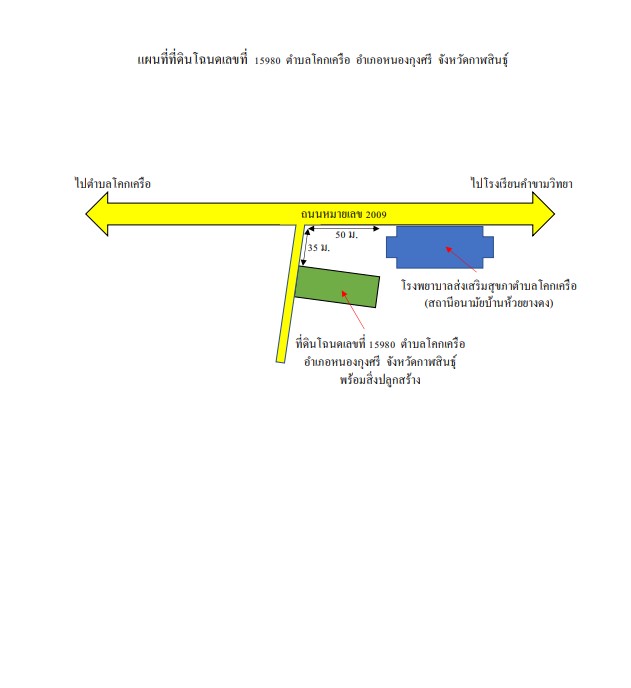 แผนที่ที่ดินโฉนดเลขที่ 15980 ตำบลโคกเครือ อำเภอหนองกุงศรี จังหวัดกาฬสินธุ์

ไปตำบลโคกเครือ

ไปโรงเรียนคำขามวิทยา

ถนนหมายเลข 2009

50 ม.

35 ม.

โรงพยาบาลส่งเสริมสุขภาตำบลโคกเครือ
(สถานีอนามัยบ้านห้วยยางดง)

ที่ดินโฉนดเลขที่ 15980 ตำบลโคกเครือ
อำเภอหนองกุงศรี จังหวัดกาฬสินธุ์
พร้อมสิ่งปลูกสร้าง